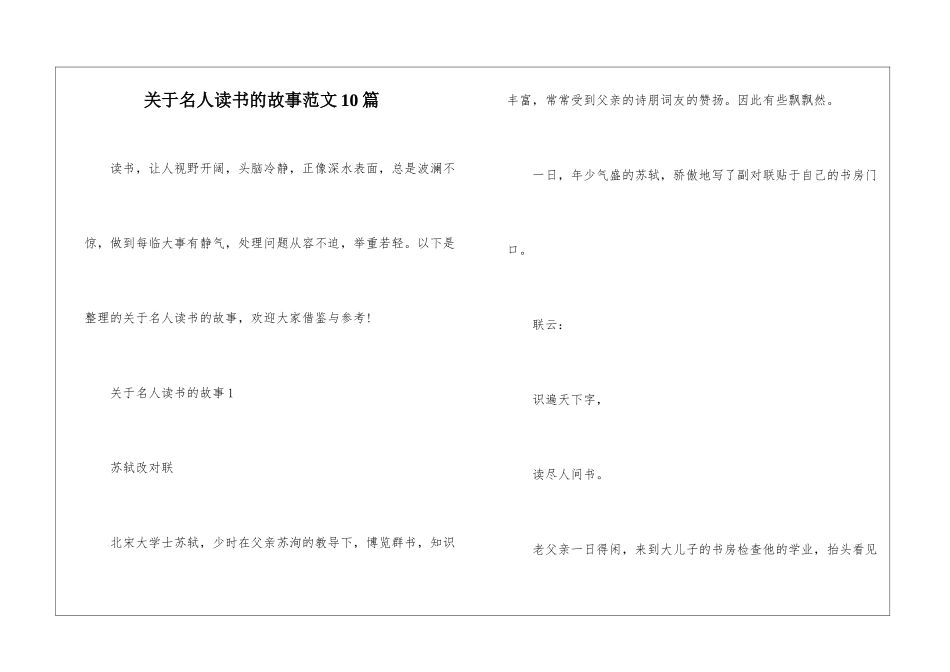 关于名人读书的故事范文10篇

读书，让人视野开阔，头脑冷静，正像深水表面，总是波澜不惊，做到每临大事有静气，处理问题从容不迫，举重若轻。以下是整理的关于名人读书的故事，欢迎大家借鉴与参考！

关于名人读书的故事1

苏轼改对联

北宋大学士苏轼，少时在父亲苏洵的教导下，博览群书，知识丰富，常常受到父亲的诗朋词友的赞扬。因此有些飘飘然。

一日，年少气盛的苏轼，骄傲地写了副对联贴于自己的书房门口。

联云：

识遍天下字，

读尽人间书。

老父亲一日得闲，来到大儿子的书房检查他的学业，抬头看见